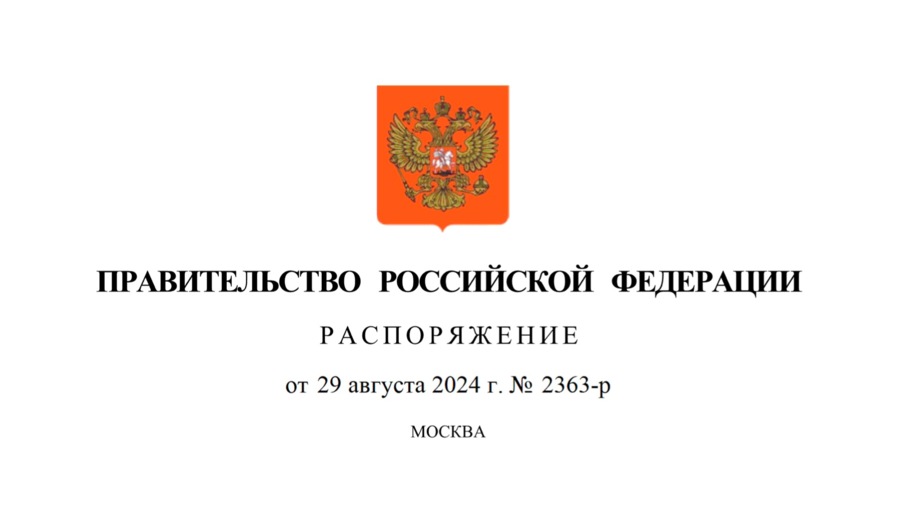 ПРАВИТЕЛЬСТВО РОССИЙСКОЙ ФЕДЕРАЦИИ

РАСПОРЯЖЕНИЕ

от 29 августа 2024 г. № 2363-р

МОСКВА